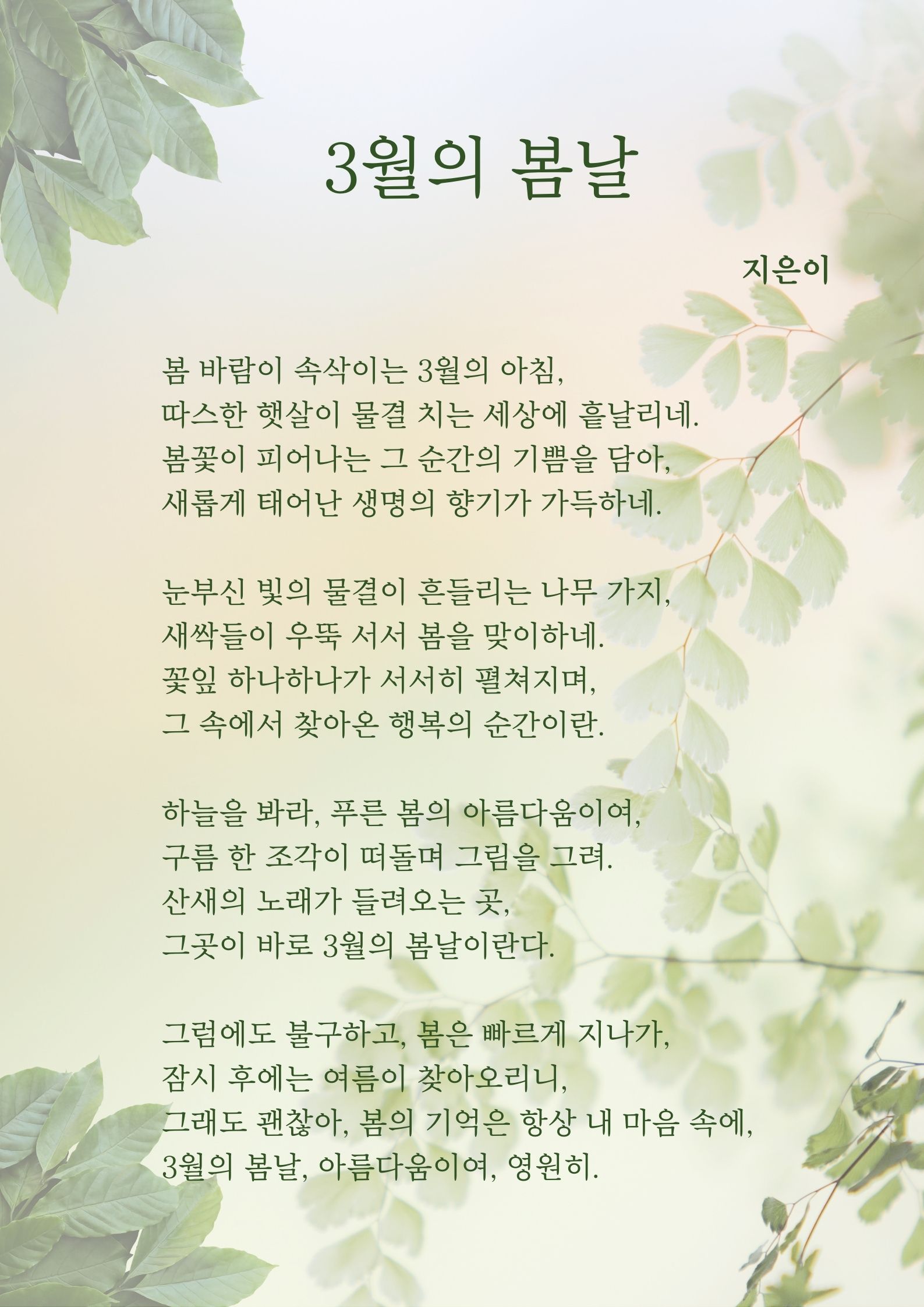 3월의 봄날

지은이

봄 바람이 속삭이는 3월의 아침,
따스한 햇살이 물결 치는 세상에 흩날리네.
봄꽃이 피어나는 그 순간의 기쁨을 담아,
새롭게 태어난 생명의 향기가 가득하네.

눈부신 빛의 물결이 흔들리는 나무 가지,
새싹들이 우뚝 서서 봄을 맞이하네.
꽃잎 하나하나가 서서히 펼쳐지며,
그 속에서 찾아온 행복의 순간이란.

하늘을 봐라, 푸른 봄의 아름다움이여,
구름 한 조각이 떠돌며 그림을 그려.
산새의 노래가 들려오는 곳,
그곳이 바로 3월의 봄날이란다.

그럼에도 불구하고, 봄은 빠르게 지나가,
잠시 후에는 여름이 찾아오리니,
그래도 괜찮아, 봄의 기억은 항상 내 마음 속에,
3월의 봄날, 아름다움이여, 영원히.